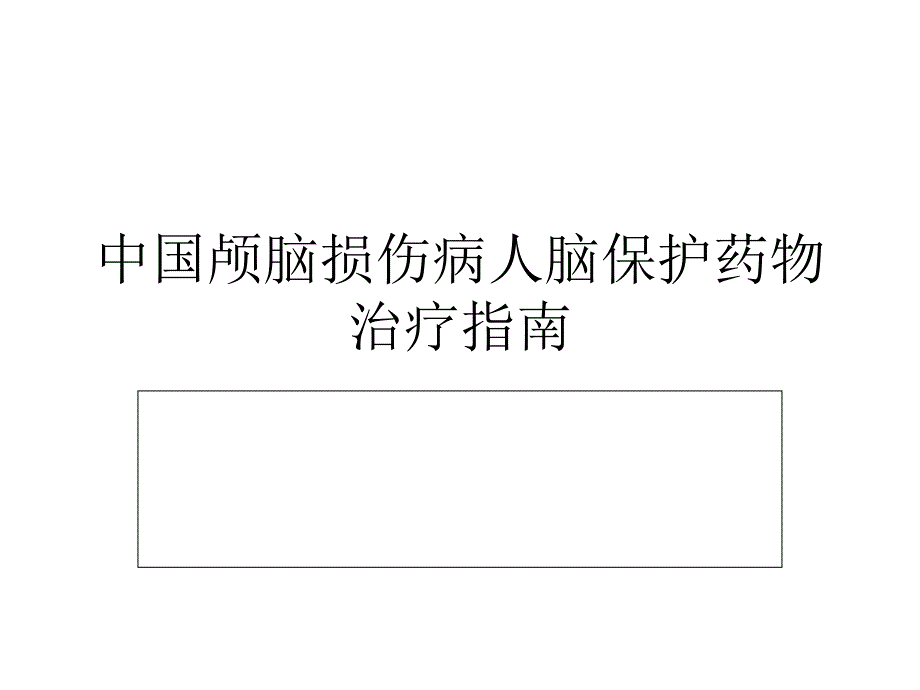 中国颅脑损伤病人脑保护药物治疗指南